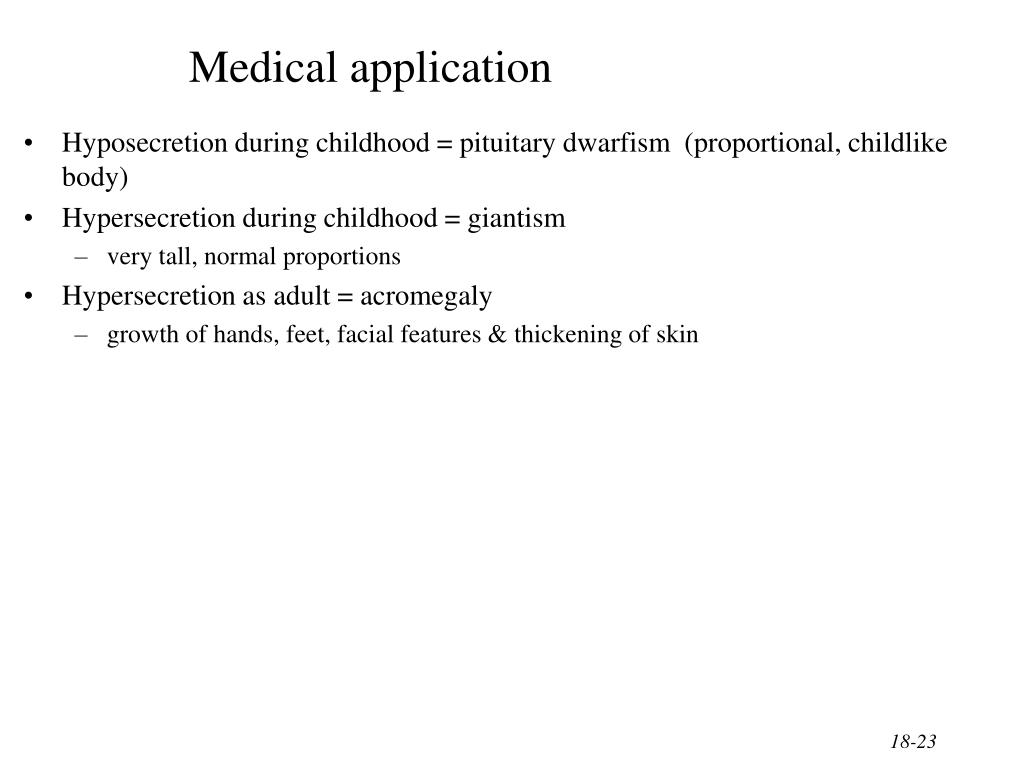 Medical application

• Hyposecretion during childhood = pituitary dwarfism (proportional, childlike body)

• Hypersecretion during childhood = giantism
  – very tall, normal proportions

• Hypersecretion as adult = acromegaly
  – growth of hands, feet, facial features & thickening of skin

18-23